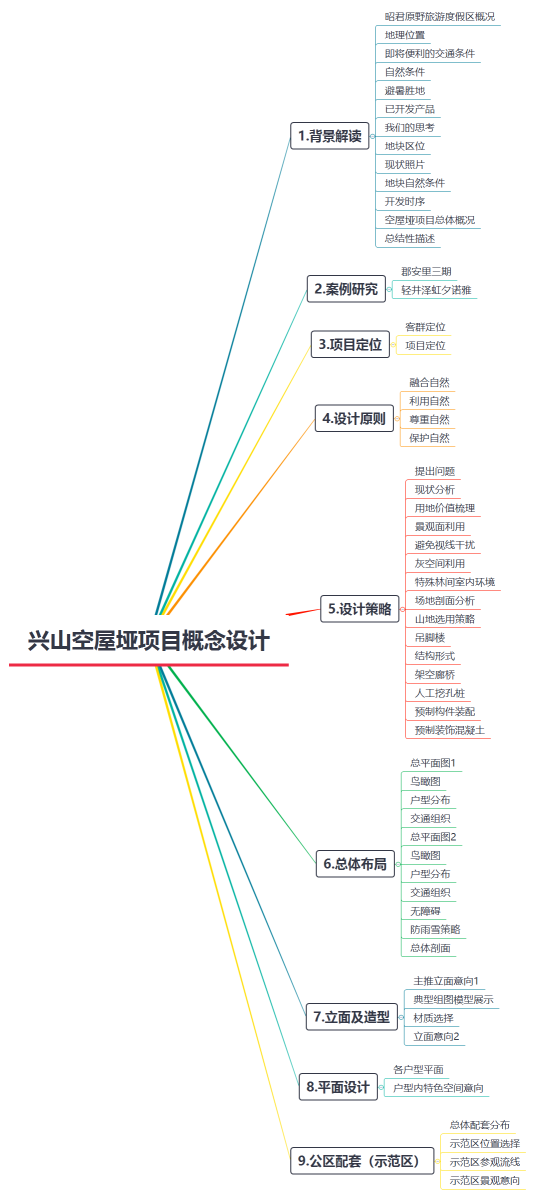 兴山空屋垭项目概念设计

1.背景解读
昭君原野旅游度假区概况
地理位置
即将便利的交通条件
自然条件
避暑胜地
已开发产品
我们的思考
地块区位
现状照片
地块自然条件
开发时序
空屋垭项目总体概况
总结性描述

2.案例研究
郡安里三期
轻井泽虹夕诺雅

3.项目定位
客群定位
项目定位

4.设计原则
融合自然
利用自然
尊重自然
保护自然

5.设计策略
提出问题
现状分析
用地价值梳理
景观面利用
避免视线干扰
灰空间利用
特殊林间室内环境
场地剖面分析
山地选用策略
吊脚楼
结构形式
架空廊桥
人工挖孔桩
预制构件装配
预制装饰混凝土

6.总体布局
总平面图1
鸟瞰图
户型分布
交通组织
总平面图2
鸟瞰图
户型分布
交通组织
无障碍
防雨雪策略
总体剖面

7.立面及造型
主推立面意向1
典型组图模型展示
材质选择
立面意向2

8.平面设计
各户型平面
户型内特色空间意向

9.公区配套（示范区）
总体配套分布
示范区位置选择
示范区参观流线
示范区景观意向